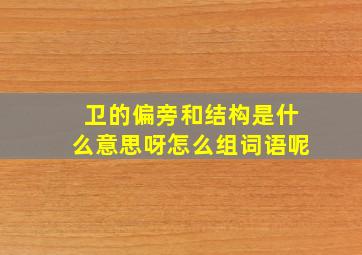 卫的偏旁和结构是什么意思呀怎么组词语呢